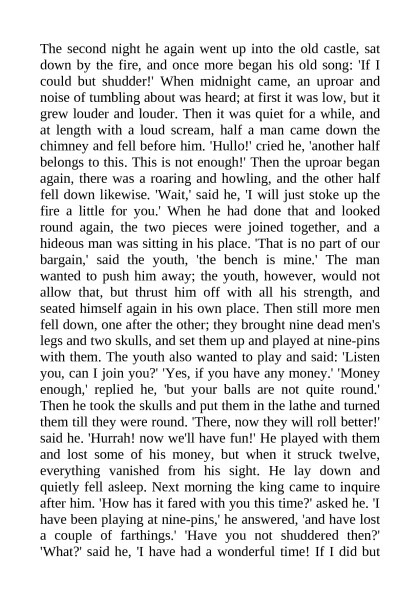 The second night he again went up into the old castle, sat down by the fire, and once more began his old song: 'If I could but shudder!' When midnight came, an uproar and noise of tumbling about was heard; at first it was low, but it grew louder and louder. Then it was quiet for a while, and at length with a loud scream, half a man came down the chimney and fell before him. 'Hullo!' cried he, 'another half belongs to this. This is not enough!' Then the uproar began again, there was a roaring and howling, and the other half fell down likewise. 'Wait,' said he, 'I will just stoke up the fire a little for you.' When he had done that and looked round again, the two pieces were joined together, and a hideous man was sitting in his place. 'That is no part of our bargain,' said the youth, 'the bench is mine.' The man wanted to push him away; the youth, however, would not allow that, but thrust him off with all his strength, and seated himself again in his own place. Then still more men fell down, one after the other; they brought nine dead men's legs and two skulls, and set them up and played at nine-pins with them. The youth also wanted to play and said: 'Listen you, can I join you?' 'Yes, if you have any money.' 'Money enough,' replied he, 'but your balls are not quite round.' Then he took the skulls and put them in the lathe and turned them till they were round. 'There, now they will roll better!' said he. 'Hurrah! now we'll have fun!' He played with them and lost some of his money, but when it struck twelve, everything vanished from his sight. He lay down and quietly fell asleep. Next morning the king came to inquire after him. 'How has it fared with you this time?' asked he. 'I have been playing at nine-pins,' he answered, 'and have lost a couple of farthings.' 'Have you not shuddered then?' 'What?' said he, 'I have had a wonderful time! If I did but